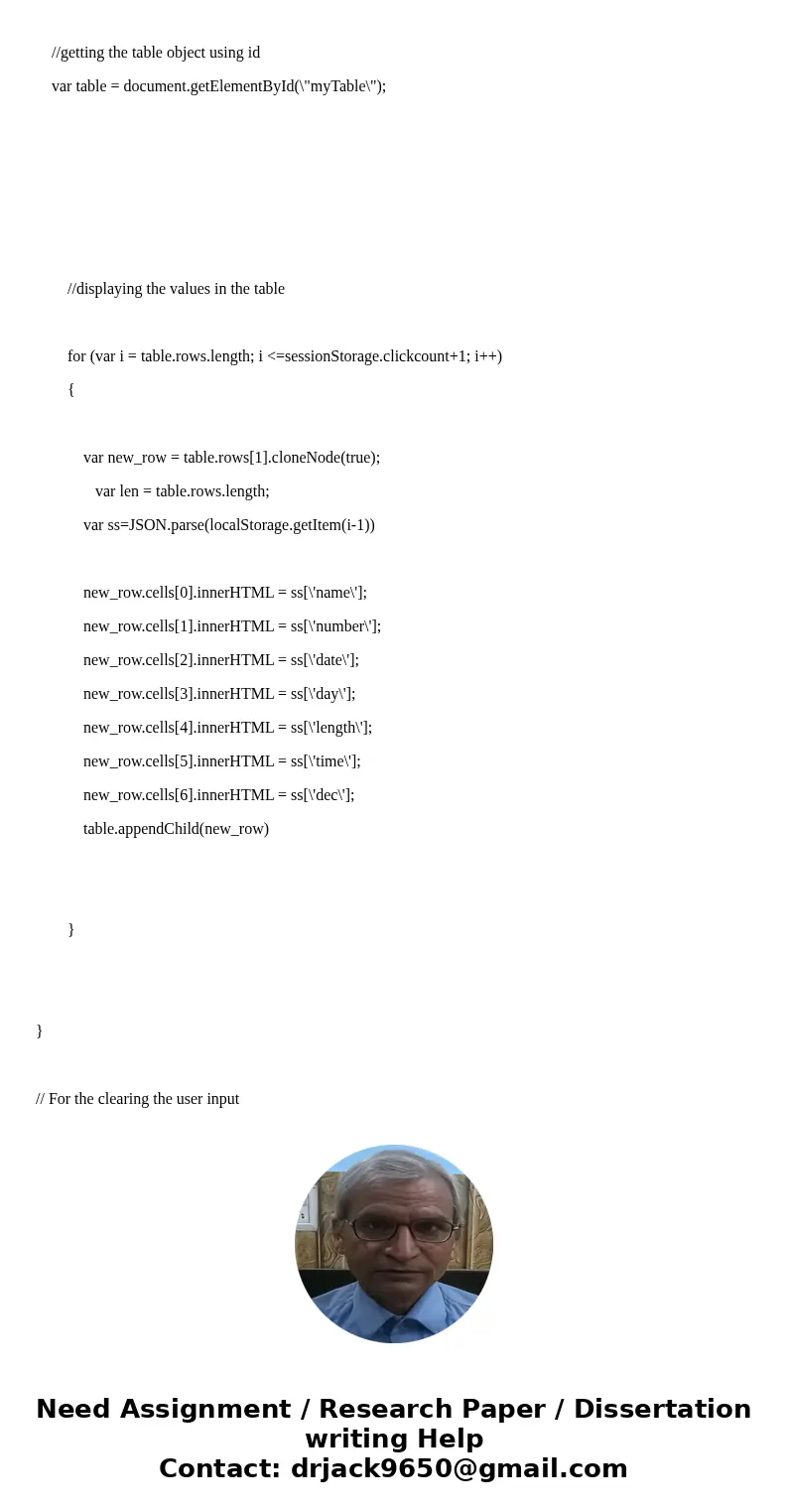 //getting the table object using id

var table = document.getElementById(\"myTable\");

//displaying the values in the table

for (var i = table.rows.length; i <=sessionStorage.clickcount+1; i++)

{

var new_row = table.rows[1].cloneNode(true);

var len = table.rows.length;

var ss=JSON.parse(localStorage.getItem(i-1))

new_row.cells[0].innerHTML = ss[\'name\'];

new_row.cells[1].innerHTML = ss[\'number\'];

new_row.cells[2].innerHTML = ss[\'date\'];

new_row.cells[3].innerHTML = ss[\'day\'];

new_row.cells[4].innerHTML = ss[\'length\'];

new_row.cells[5].innerHTML = ss[\'time\'];

new_row.cells[6].innerHTML = ss[\'dec\'];

table.appendChild(new_row)

}

}

// For the clearing the user input

Need Assignment / Research Paper / Dissertation writing Help
Contact: drjack9650@gmail.com